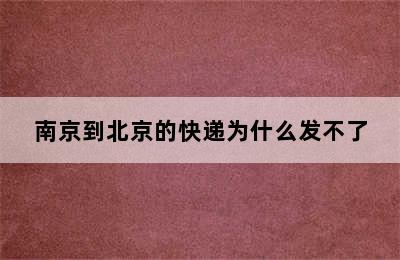 南京到北京的快递为什么发不了